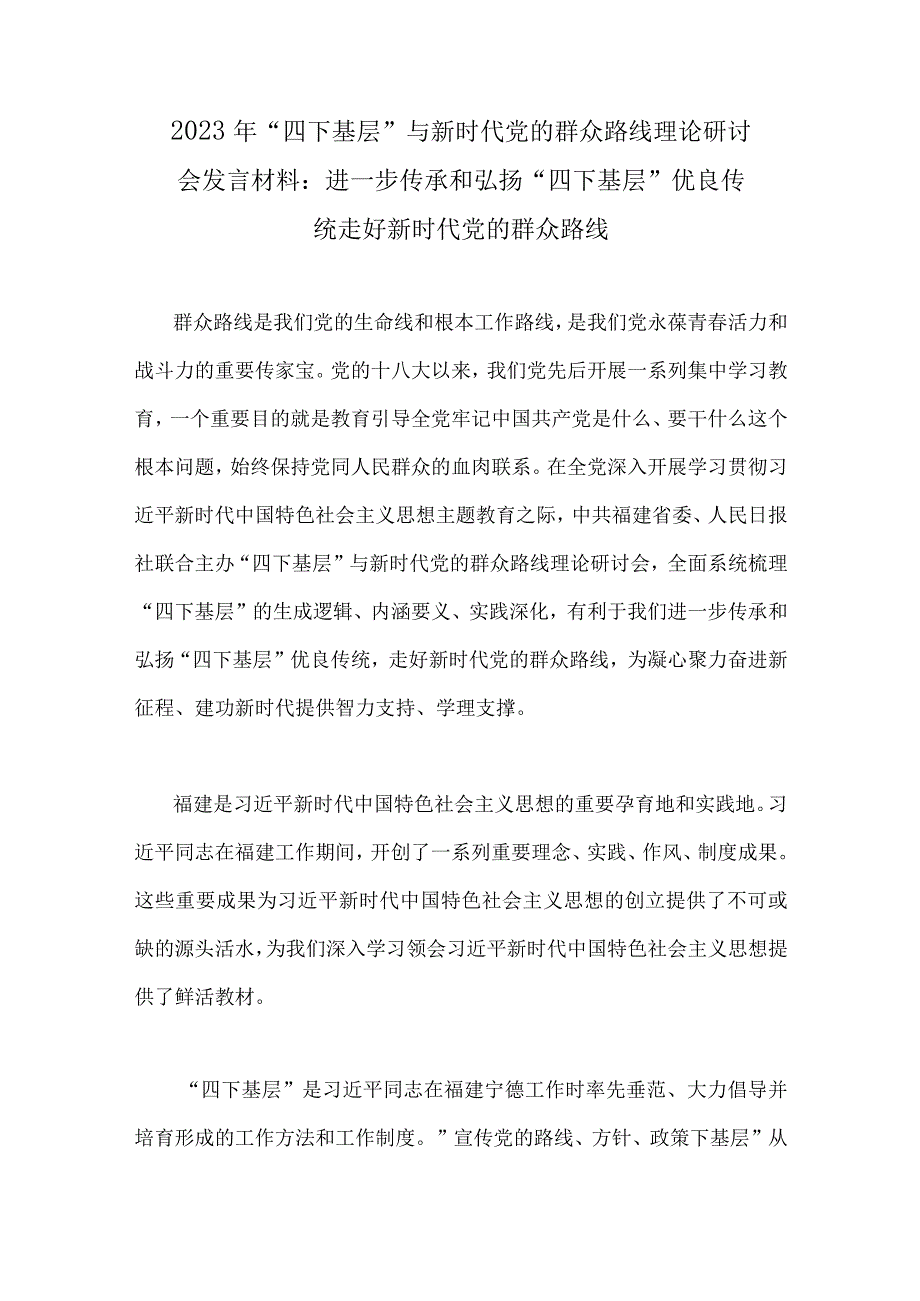 2023年“四下基层”与新时代党的群众路线理论研讨会发言材料：进一步传承和弘扬“四下基层”优良传统走好新时代党的群众路线

群众路线是我们党的生命线和根本工作路线，是我们党永葆青春活力和战斗力的重要传家宝。党的十八大以来，我们党先后开展一系列集中学习教育，一个重要目的就是教育引导全党牢记中国共产党是什么、要干什么这个根本问题，始终保持党同人民群众的血肉联系。在全党深入开展学习贯彻习近平新时代中国特色社会主义思想主题教育之际，中共福建省委、人民日报社联合主办“四下基层”与新时代党的群众路线理论研讨会，全面系统梳理“四下基层”的生成逻辑、内涵要义、实践深化，有利于我们进一步传承和弘扬“四下基层”优良传统，走好新时代党的群众路线，为凝心聚力奋进新征程、建功新时代提供智力支持、学理支撑。

福建是习近平新时代中国特色社会主义思想的重要孕育地和实践地。习近平同志在福建工作期间，开创了一系列重要理念、实践、作风、制度成果。这些重要成果为习近平新时代中国特色社会主义思想的创立提供了不可或缺的源头活水，为我们深入学习领会习近平新时代中国特色社会主义思想提供了鲜活教材。

“四下基层”是习近平同志在福建宁德工作时率先垂范、大力倡导并培育形成的工作方法和工作制度。”宣传党的路线、方针、政策下基层”从